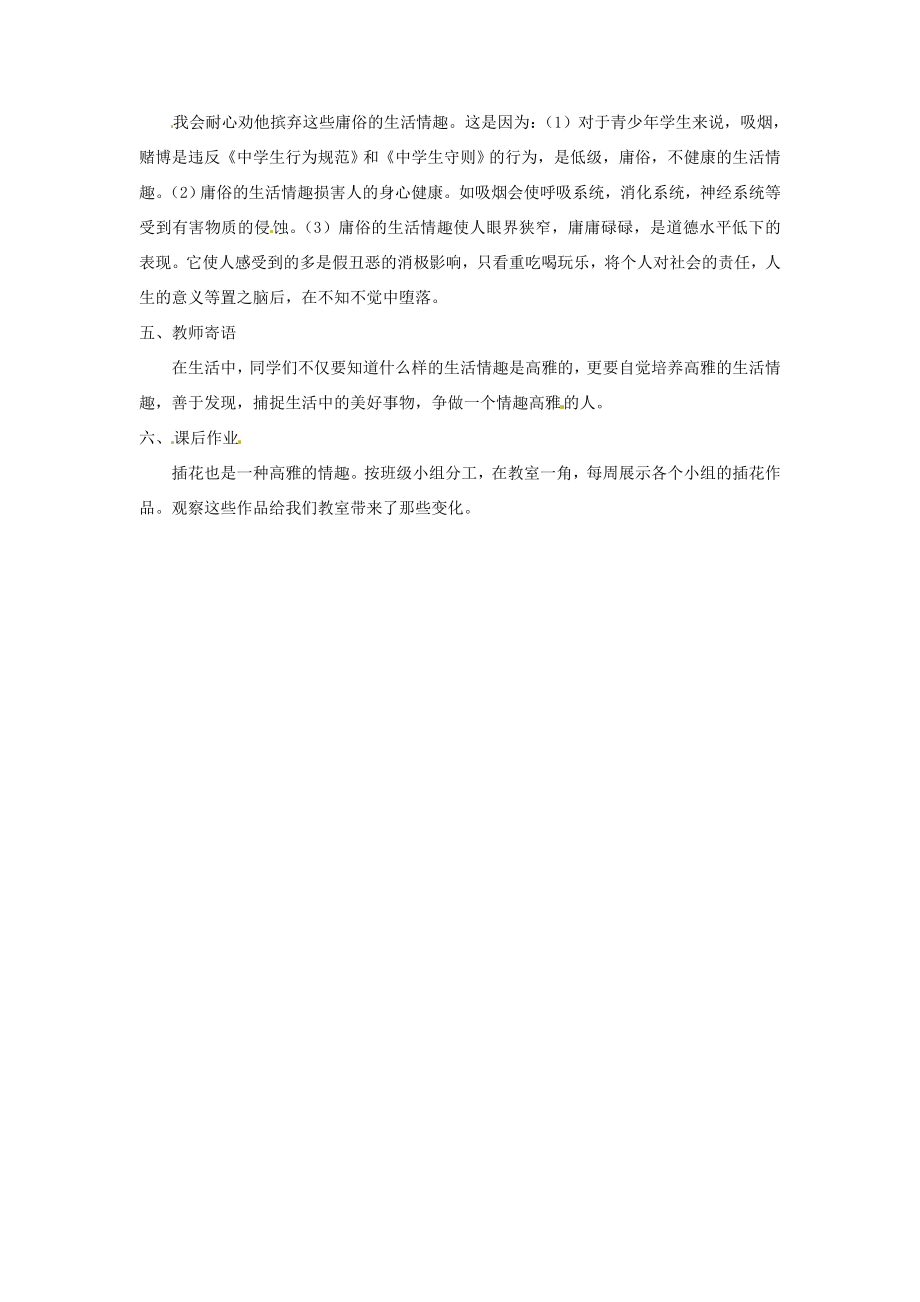 我会耐心劝他摈弃这些庸俗的生活情趣。这是因为：（1）对于青少年学生来说，吸烟，赌博是违反《中学生行为规范》和《中学生守则》的行为，是低级，庸俗，不健康的生活情趣。（2）庸俗的生活情趣损害人的身心健康。如吸烟会使呼吸系统，消化系统，神经系统等受到有害物质的侵蚀。（3）庸俗的生活情趣使人眼界狭窄，庸庸碌碌，是道德水平低下的表现。它使人感受到的多是假丑恶的消极影响，只看重吃喝玩乐，将个人对社会的责任，人生的意义等置之脑后，在不知不觉中堕落。

五、教师寄语

在生活中，同学们不仅要知道什么样的生活情趣是高雅的，更要自觉培养高雅的生活情趣，善于发现，捕捉生活中的美好事物，争做一个情趣高雅的人。

六、课后作业

插花也是一种高雅的情趣。按班级小组分工，在教室一角，每周展示各个小组的插花作品。观察这些作品给我们教室带来了那些变化。